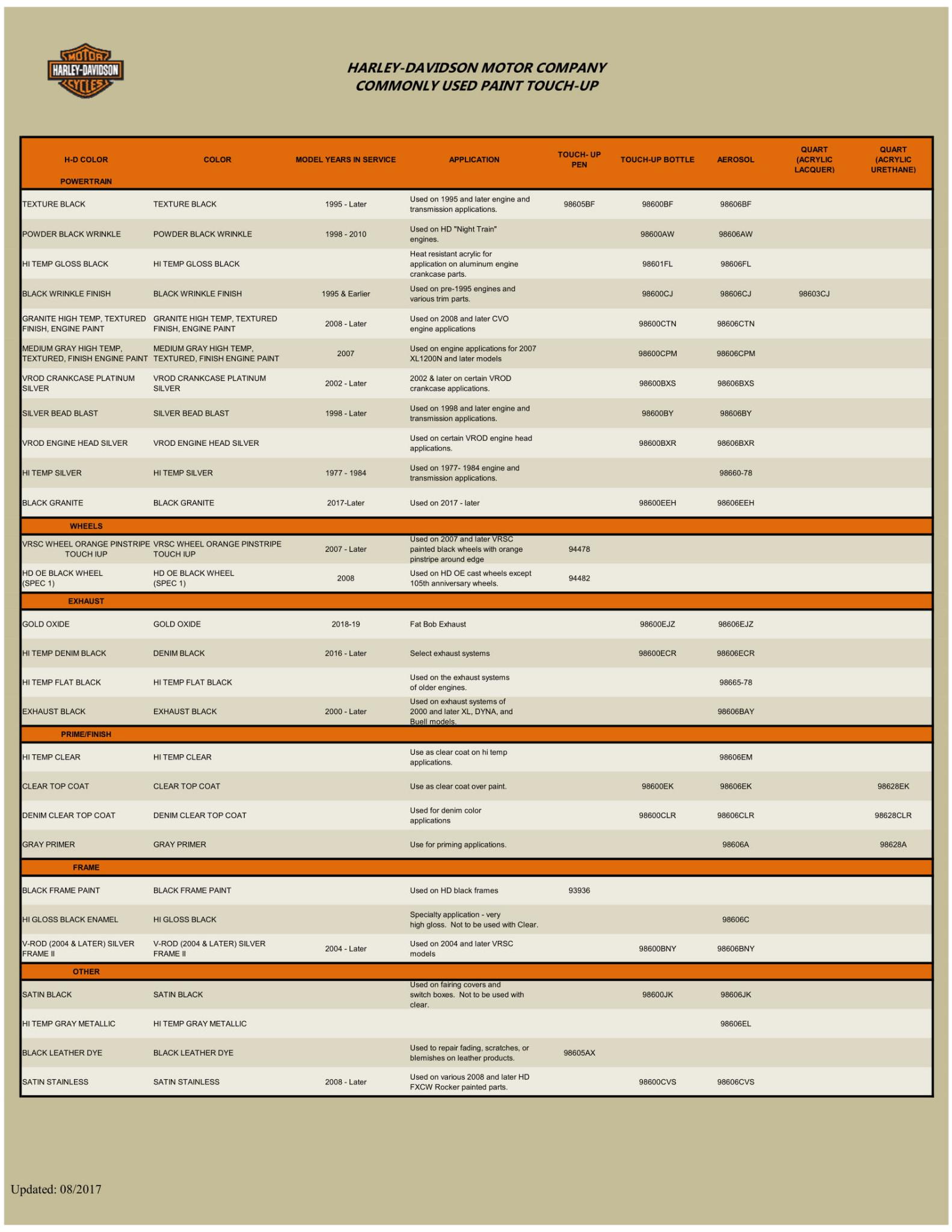 MOTOR HARLEY-DAVIDSON CYCLES

HARLEY-DAVIDSON MOTOR COMPANY
COMMONLY USED PAINT TOUCH-UP

| H-D COLOR | COLOR | MODEL YEARS IN SERVICE | APPLICATION | TOUCH- UP PEN | TOUCH-UP BOTTLE | AEROSOL | QUART (ACRYLIC LACQUER) | QUART (ACRYLIC URETHANE) |
|---|---|---|---|---|---|---|---|---|
| POWERTRAIN | | | | | | | | |
| TEXTURE BLACK | TEXTURE BLACK | 1995 - Later | Used on 1995 and later engine and transmission applications. | 98605BF | 98600BF | 98606BF | | |
| POWDER BLACK WRINKLE | POWDER BLACK WRINKLE | 1998 - 2010 | Used on HD "Night Train" engines. | | 98600AW | 98606AW | | |
| HI TEMP GLOSS BLACK | HI TEMP GLOSS BLACK | | Heat resistant acrylic for application on aluminum engine crankcase parts. | | 98601FL | 98606FL | | |
| BLACK WRINKLE FINISH | BLACK WRINKLE FINISH | 1995 & Earlier | Used on pre-1995 engines and various trim parts. | | 98600CJ | 98606CJ | 98603CJ | |
| GRANITE HIGH TEMP, TEXTURED FINISH, ENGINE PAINT | GRANITE HIGH TEMP, TEXTURED FINISH, ENGINE PAINT | 2008 - Later | Used on 2008 and later CVO engine applications | | 98600CTN | 98606CTN | | |
| MEDIUM GRAY HIGH TEMP, TEXTURED, FINISH ENGINE PAINT | MEDIUM GRAY HIGH TEMP, TEXTURED, FINISH ENGINE PAINT | 2007 | Used on engine applications for 2007 XL1200N and later models | | 98600CPM | 98606CPM | | |
| VROD CRANKCASE PLATINUM SILVER | VROD CRANKCASE PLATINUM SILVER | 2002 - Later | 2002 & later on certain VROD crankcase applications. | | 98600BXS | 98606BXS | | |
| SILVER BEAD BLAST | SILVER BEAD BLAST | 1998 - Later | Used on 1998 and later engine and transmission applications. | | 98600BY | 98606BY | | |
| VROD ENGINE HEAD SILVER | VROD ENGINE HEAD SILVER | | Used on certain VROD engine head applications. | | 98600BXR | 98606BXR | | |
| HI TEMP SILVER | HI TEMP SILVER | 1977 - 1984 | Used on 1977- 1984 engine and transmission applications. | | | 98660-78 | | |
| BLACK GRANITE | BLACK GRANITE | 2017-Later | Used on 2017 - later | | 98600EEH | 98606EEH | | |
| WHEELS | | | | | | | | |
| VRSC WHEEL ORANGE PINSTRIPE TOUCH IUP | VRSC WHEEL ORANGE PINSTRIPE TOUCH IUP | 2007 - Later | Used on 2007 and later VRSC painted black wheels with orange pinstripe around edge | 94478 | | | | |
| HD OE BLACK WHEEL (SPEC 1) | HD OE BLACK WHEEL (SPEC 1) | 2008 | Used on HD OE cast wheels except 105th anniversary wheels. | 94482 | | | | |
| EXHAUST | | | | | | | | |
| GOLD OXIDE | GOLD OXIDE | 2018-19 | Fat Bob Exhaust | | 98600EJZ | 98606EJZ | | |
| HI TEMP DENIM BLACK | DENIM BLACK | 2016 - Later | Select exhaust systems | | 98600ECR | 98606ECR | | |
| HI TEMP FLAT BLACK | HI TEMP FLAT BLACK | | Used on the exhaust systems of older engines. | | | 98665-78 | | |
| EXHAUST BLACK | EXHAUST BLACK | 2000 - Later | Used on exhaust systems of 2000 and later XL, DYNA, and Buell models. | | | 98606BAY | | |
| PRIME/FINISH | | | | | | | | |
| HI TEMP CLEAR | HI TEMP CLEAR | | Use as clear coat on hi temp applications. | | | 98606EM | | |
| CLEAR TOP COAT | CLEAR TOP COAT | | Use as clear coat over paint. | | 98600EK | 98606EK | | 98628EK |
| DENIM CLEAR TOP COAT | DENIM CLEAR TOP COAT | | Used for denim color applications | | 98600CLR | 98606CLR | | 98628CLR |
| GRAY PRIMER | GRAY PRIMER | | Use for priming applications. | | | 98606A | | 98628A |
| FRAME | | | | | | | | |
| BLACK FRAME PAINT | BLACK FRAME PAINT | | Used on HD black frames | 93936 | | | | |
| HI GLOSS BLACK ENAMEL | HI GLOSS BLACK | | Specialty application - very high gloss. Not to be used with Clear. | | | 98606C | | |
| V-ROD (2004 & LATER) SILVER FRAME II | V-ROD (2004 & LATER) SILVER FRAME II | 2004 - Later | Used on 2004 and later VRSC models | | 98600BNY | 98606BNY | | |
| OTHER | | | | | | | | |
| SATIN BLACK | SATIN BLACK | | Used on fairing covers and switch boxes. Not to be used with clear. | | 98600JK | 98606JK | | |
| HI TEMP GRAY METALLIC | HI TEMP GRAY METALLIC | | | | | 98606EL | | |
| BLACK LEATHER DYE | BLACK LEATHER DYE | | Used to repair fading, scratches, or blemishes on leather products. | 98605AX | | | | |
| SATIN STAINLESS | SATIN STAINLESS | 2008 - Later | Used on various 2008 and later HD FXCW Rocker painted parts. | | 98600CVS | 98606CVS | | |

Updated: 08/2017